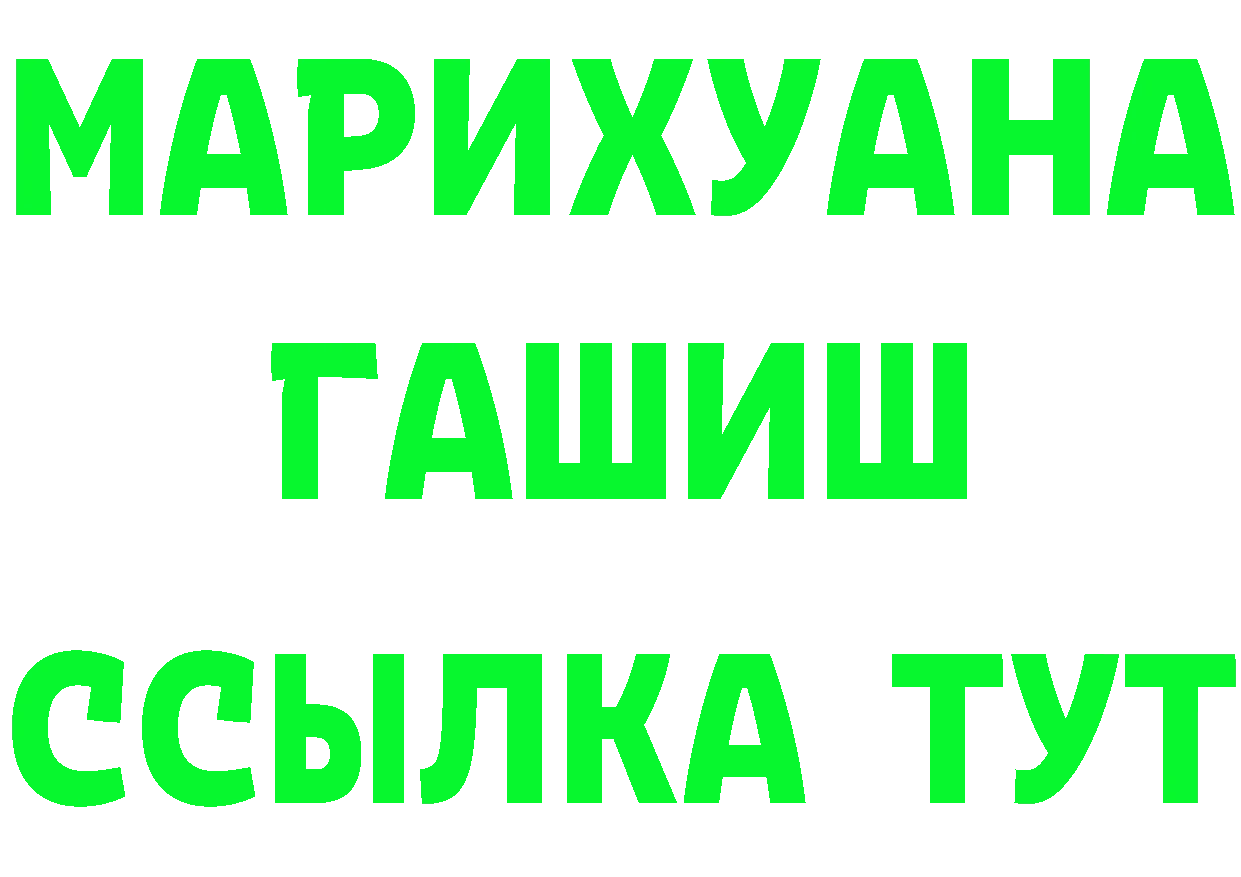 МАРИХУАНА
ГАШИШ
ССЫЛКА ТУТ